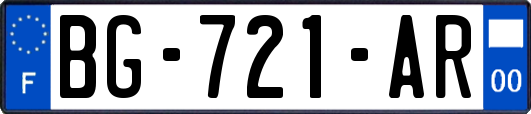 F

BG-721-AR

00